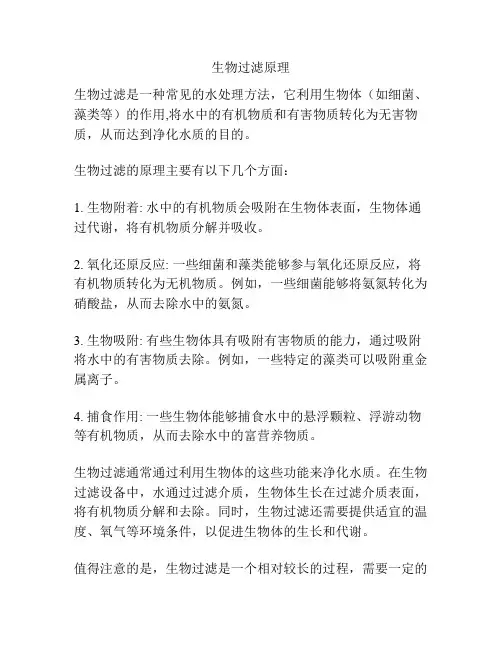 生物过滤原理

生物过滤是一种常见的水处理方法，它利用生物体（如细菌、藻类等）的作用,将水中的有机物质和有害物质转化为无害物质，从而达到净化水质的目的。

生物过滤的原理主要有以下几个方面：

1. 生物附着: 水中的有机物质会吸附在生物体表面，生物体通过代谢，将有机物质分解并吸收。

2. 氧化还原反应: 一些细菌和藻类能够参与氧化还原反应，将有机物质转化为无机物质。例如，一些细菌能够将氨氮转化为硝酸盐，从而去除水中的氨氮。

3. 生物吸附: 有些生物体具有吸附有害物质的能力，通过吸附将水中的有害物质去除。例如，一些特定的藻类可以吸附重金属离子。

4. 捕食作用: 一些生物体能够捕食水中的悬浮颗粒、浮游动物等有机物质，从而去除水中的富营养物质。

生物过滤通常通过利用生物体的这些功能来净化水质。在生物过滤设备中，水通过过滤介质，生物体生长在过滤介质表面，将有机物质分解和去除。同时，生物过滤还需要提供适宜的温度、氧气等环境条件，以促进生物体的生长和代谢。

值得注意的是，生物过滤是一个相对较长的过程，需要一定的